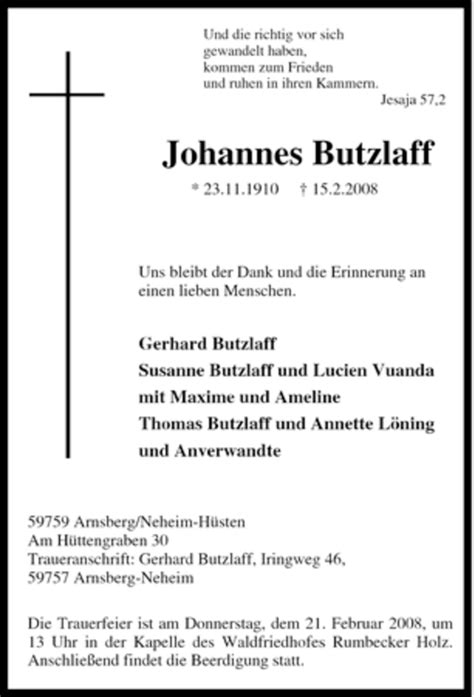 Und die richtig vor sich gewandelt haben, kommen zum Frieden und ruhen in ihren Kammern.

Jesaja 57,2

Johannes Butzlaff

* 23.11.1910 † 15.2.2008

Uns bleibt der Dank und die Erinnerung an einen lieben Menschen.

Gerhard Butzlaff
Susanne Butzlaff und Lucien Vuanda
mit Maxime und Ameline
Thomas Butzlaff und Annette Löning
und Anverwandte

59759 Arnsberg/Neheim-Hüsten
Am Hüttengraben 30
Traueranschrift: Gerhard Butzlaff, Iringweg 46,
59757 Arnsberg-Neheim

Die Trauerfeier ist am Donnerstag, dem 21. Februar 2008, um 13 Uhr in der Kapelle des Waldfriedhofes Rumbecker Holz. Anschließend findet die Beerdigung statt.